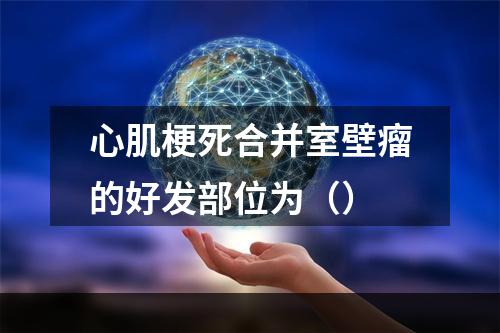 心肌梗死合并室壁瘤的好发部位为（）